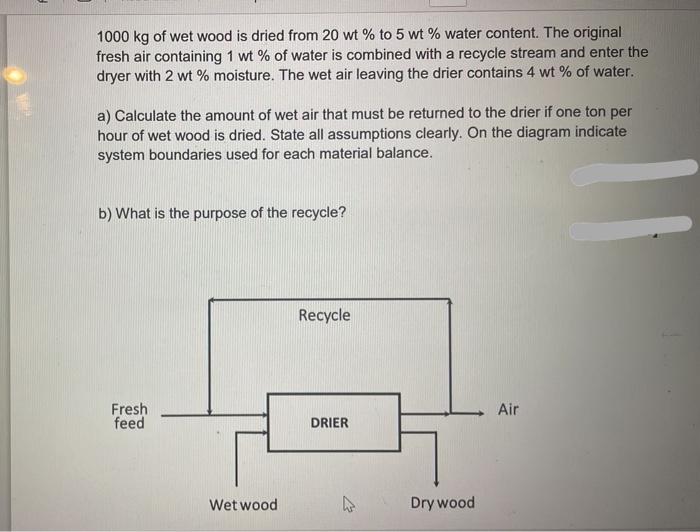 1000 kg of wet wood is dried from 20 wt % to 5 wt % water content. The original fresh air containing 1 wt % of water is combined with a recycle stream and enter the dryer with 2 wt % moisture. The wet air leaving the drier contains 4 wt % of water.

a) Calculate the amount of wet air that must be returned to the drier if one ton per hour of wet wood is dried. State all assumptions clearly. On the diagram indicate system boundaries used for each material balance.

b) What is the purpose of the recycle?

Recycle

Fresh feed

DRIER

Air

Wet wood

Dry wood